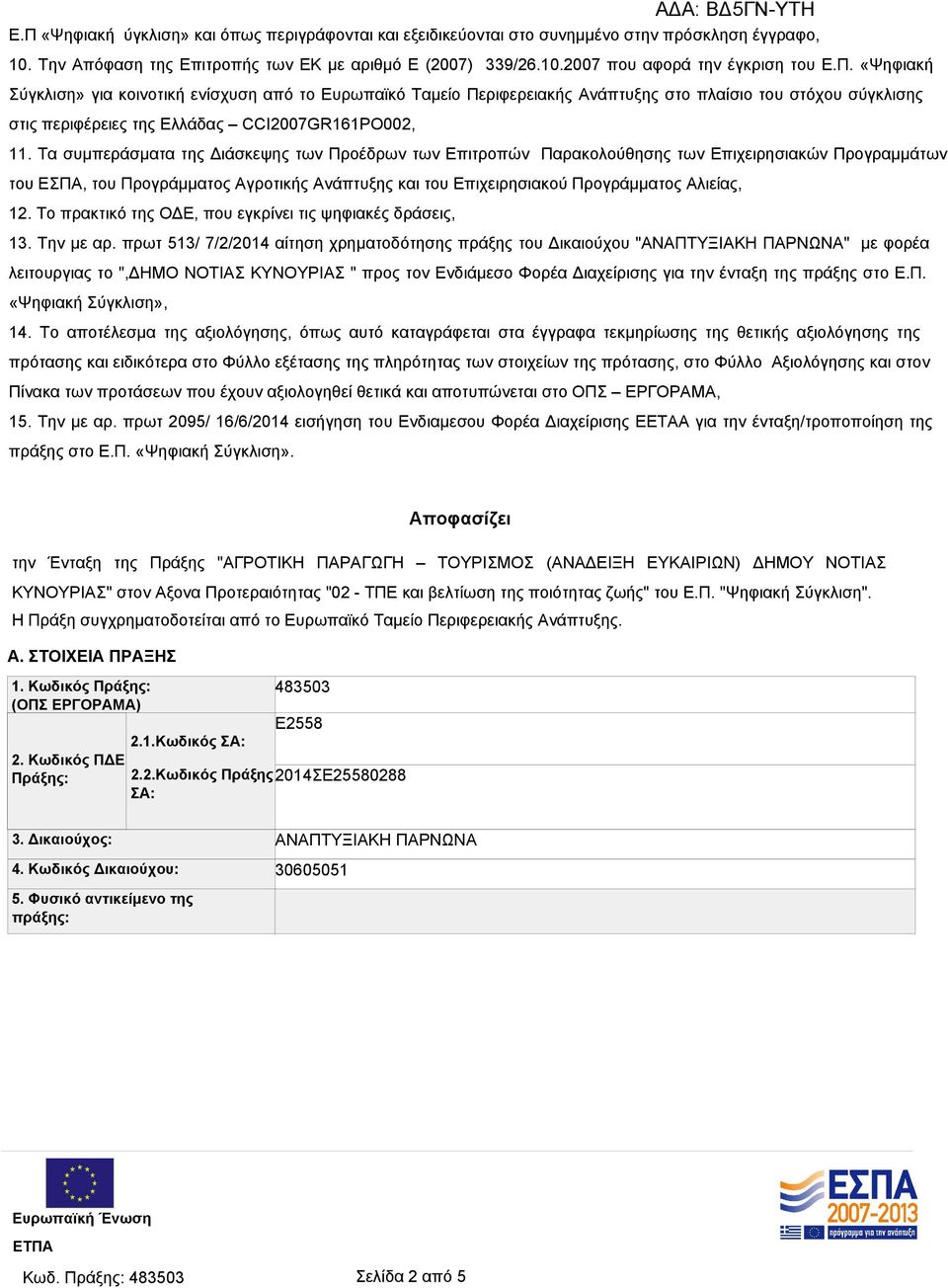 ΑΔΑ: ΒΔ5ΓΝ-ΥΤΗ

Ε.Π «Ψηφιακή ύγκλιση» και όπως περιγράφονται και εξειδικεύονται στο συνημμένο στην πρόσκληση έγγραφο,

10. Την Απόφαση της Επιτροπής των ΕΚ με αριθμό Ε (2007) 339/26.10.2007 που αφορά την έγκριση του Ε.Π. «Ψηφιακή Σύγκλιση» για κοινοτική ενίσχυση από το Ευρωπαϊκό Ταμείο Περιφερειακής Ανάπτυξης στο πλαίσιο του στόχου σύγκλισης στις περιφέρειες της Ελλάδας – CCI2007GR161PO002,

11. Τα συμπεράσματα της Διάσκεψης των Προέδρων των Επιτροπών Παρακολούθησης των Επιχειρησιακών Προγραμμάτων του ΕΣΠΑ, του Προγράμματος Αγροτικής Ανάπτυξης και του Επιχειρησιακού Προγράμματος Αλιείας,

12. Το πρακτικό της ΟΔΕ, που εγκρίνει τις ψηφιακές δράσεις,

13. Την με αρ. πρωτ 513/ 7/2/2014 αίτηση χρηματοδότησης πράξης του Δικαιούχου "ΑΝΑΠΤΥΞΙΑΚΗ ΠΑΡΝΩΝΑ" με φορέα λειτουργιας το ",ΔΗΜΟ ΝΟΤΙΑΣ ΚΥΝΟΥΡΙΑΣ " προς τον Ενδιάμεσο Φορέα Διαχείρισης για την ένταξη της πράξης στο Ε.Π. «Ψηφιακή Σύγκλιση»,

14. Το αποτέλεσμα της αξιολόγησης, όπως αυτό καταγράφεται στα έγγραφα τεκμηρίωσης της θετικής αξιολόγησης της πρότασης και ειδικότερα στο Φύλλο εξέτασης της πληρότητας των στοιχείων της πρότασης, στο Φύλλο Αξιολόγησης και στον Πίνακα των προτάσεων που έχουν αξιολογηθεί θετικά και αποτυπώνεται στο ΟΠΣ – ΕΡΓΟΡΑΜΑ,

15. Την με αρ. πρωτ 2095/ 16/6/2014 εισήγηση του Ενδιαμεσου Φορέα Διαχείρισης ΕΕΤΑΑ για την ένταξη/τροποποίηση της πράξης στο Ε.Π. «Ψηφιακή Σύγκλιση».

Αποφασίζει

την Ένταξη της Πράξης "ΑΓΡΟΤΙΚΗ ΠΑΡΑΓΩΓΗ – ΤΟΥΡΙΣΜΟΣ (ΑΝΑΔΕΙΞΗ ΕΥΚΑΙΡΙΩΝ) ΔΗΜΟΥ ΝΟΤΙΑΣ ΚΥΝΟΥΡΙΑΣ" στον Αξονα Προτεραιότητας "02 - ΤΠΕ και βελτίωση της ποιότητας ζωής" του Ε.Π. "Ψηφιακή Σύγκλιση".
Η Πράξη συγχρηματοδοτείται από το Ευρωπαϊκό Ταμείο Περιφερειακής Ανάπτυξης.

Α. ΣΤΟΙΧΕΙΑ ΠΡΑΞΗΣ

| 1. Κωδικός Πράξης: (ΟΠΣ ΕΡΓΟΡΑΜΑ) | | 483503 |
|---|---|---|
| 2. Κωδικός ΠΔΕ Πράξης: | 2.1.Κωδικός ΣΑ: | Ε2558 |
| | 2.2.Κωδικός Πράξης ΣΑ: | 2014ΣΕ25580288 |
| 3. Δικαιούχος: | | ΑΝΑΠΤΥΞΙΑΚΗ ΠΑΡΝΩΝΑ |
| 4. Κωδικός Δικαιούχου: | | 30605051 |
| 5. Φυσικό αντικείμενο της πράξης: | | |

Ευρωπαϊκή Ένωση
ΕΤΠΑ

ΕΣΠΑ 2007-2013
πρόγραμμα για την ανάπτυξη

Κωδ. Πράξης: 483503
Σελίδα 2 από 5